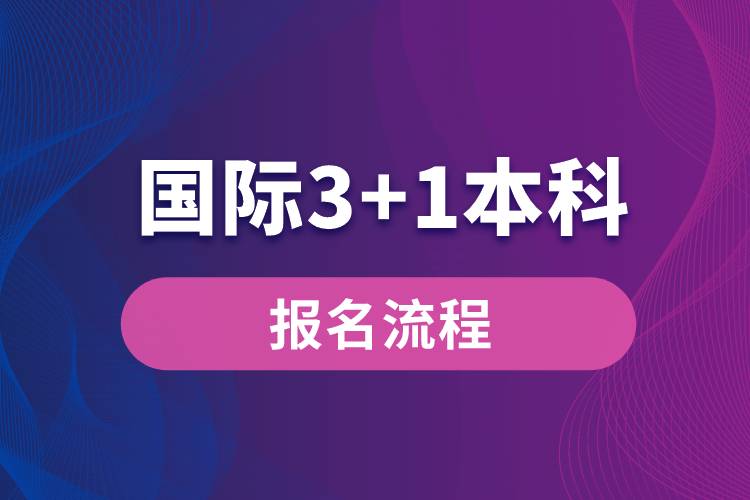 国际3+1本科

报名流程